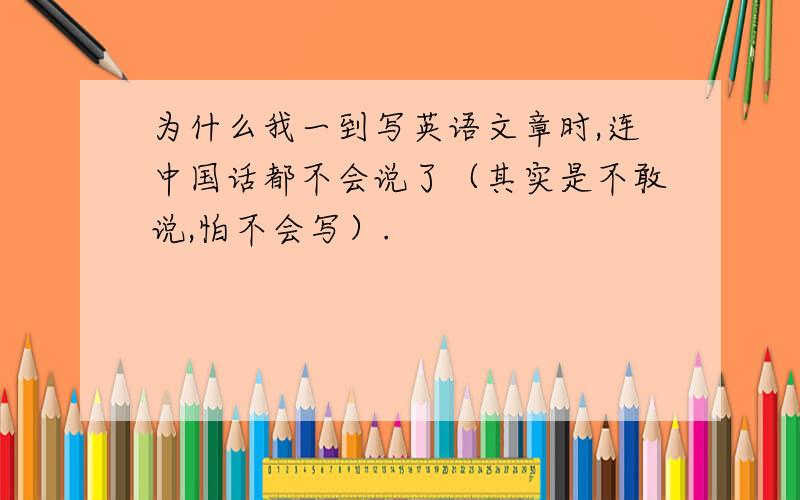 为什么我一到写英语文章时,连中国话都不会说了（其实是不敢说,怕不会写）.